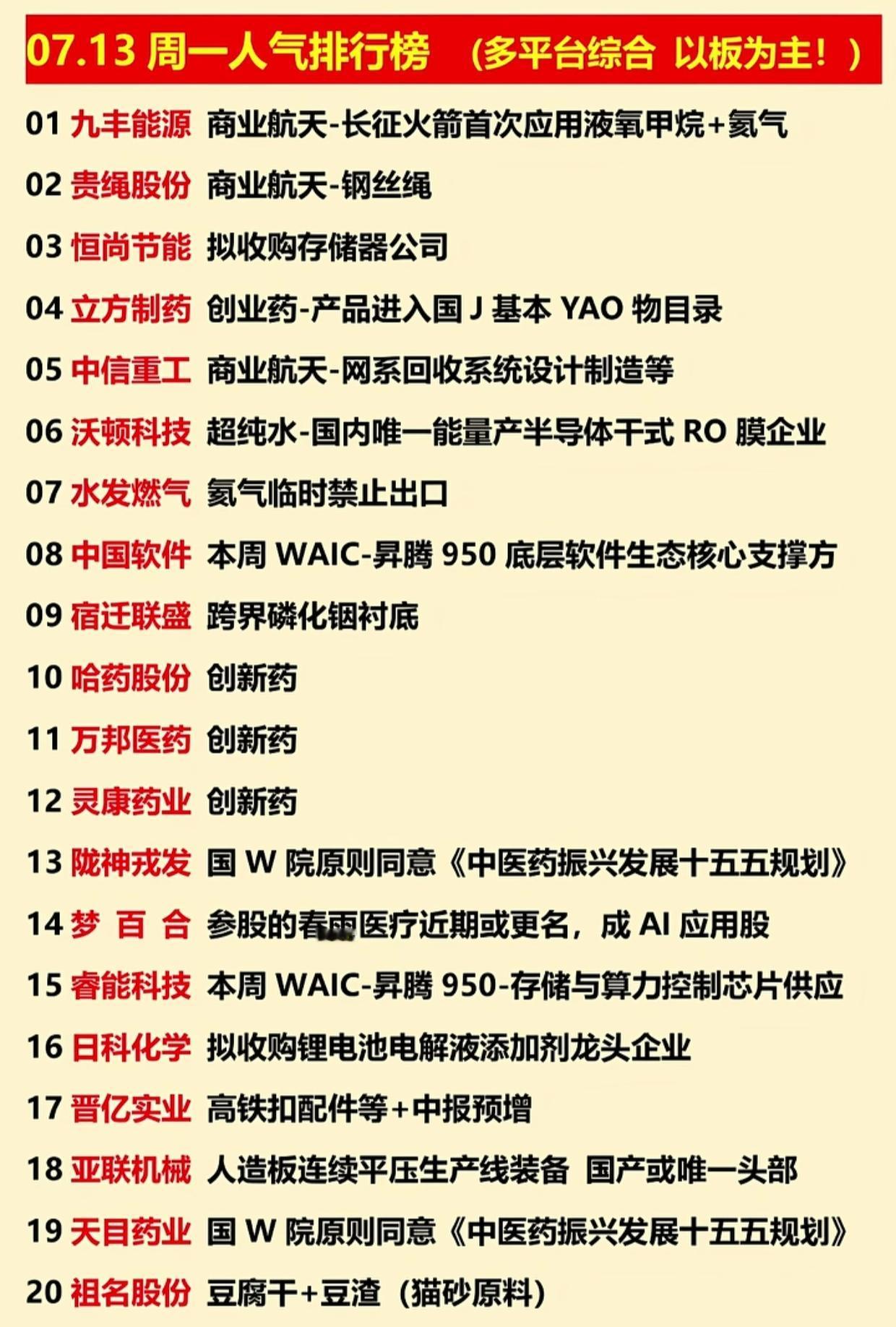 07.13 周一人气排行榜 （多平台综合 以板为主！）

01 九丰能源 商业航天-长征火箭首次应用液氧甲烷+氦气

02 贵绳股份 商业航天-钢丝绳

03 恒尚节能 拟收购存储器公司

04 立方制药 创业药-产品进入国 J 基本 YAO 物目录

05 中信重工 商业航天-网系回收系统设计制造等

06 沃顿科技 超纯水-国内唯一能量产半导体干式 RO 膜企业

07 水发燃气 氦气临时禁止出口

08 中国软件 本周 WAIC-昇腾 950 底层软件生态核心支撑方

09 宿迁联盛 跨界磷化铟衬底

10 哈药股份 创新药

11 万邦医药 创新药

12 灵康药业 创新药

13 陇神戎发 国 W 院原则同意《中医药振兴发展十五五规划》

14 梦 百 合 参股的春雨医疗近期或更名，成 AI 应用股

15 睿能科技 本周 WAIC-昇腾 950-存储与算力控制芯片供应

16 日科化学 拟收购锂电池电解液添加剂龙头企业

17 晋亿实业 高铁扣配件等+中报预增

18 亚联机械 人造板连续平压生产线装备 国产或唯一头部

19 天目药业 国 W 院原则同意《中医药振兴发展十五五规划》

20 祖名股份 豆腐干+豆渣（猫砂原料）